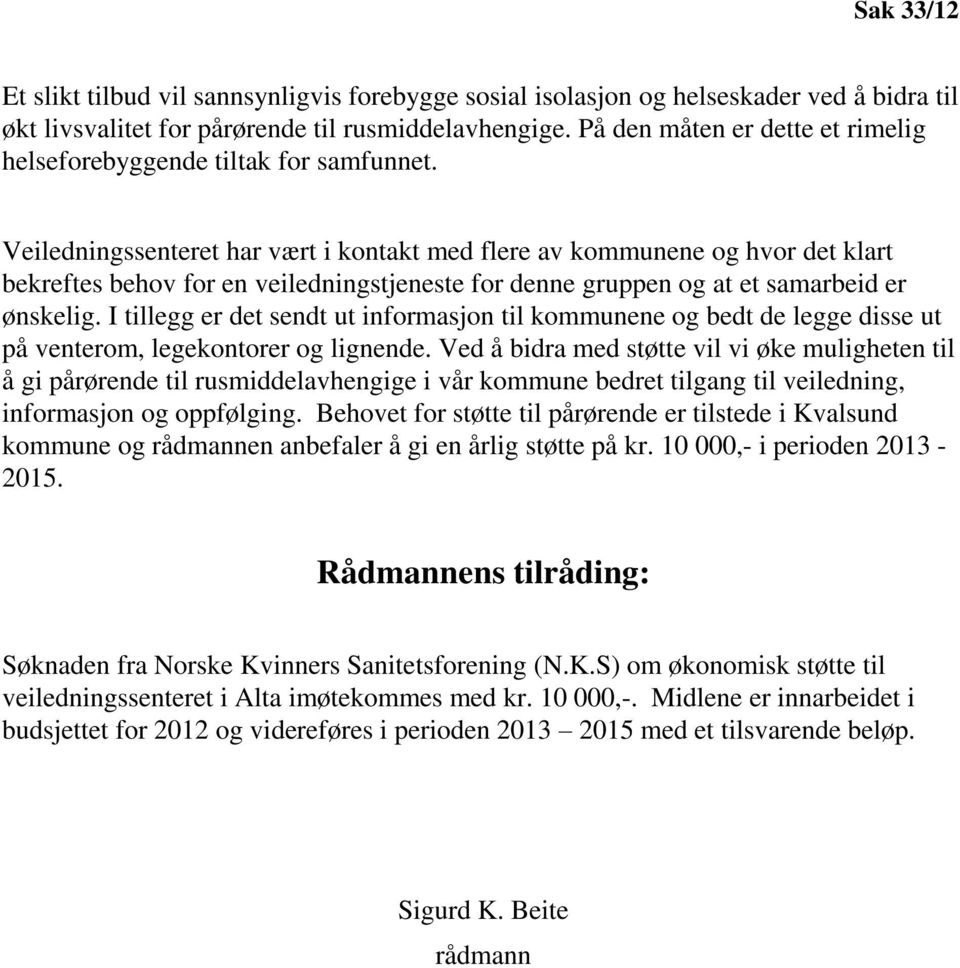 Sak 33/12

Et slikt tilbud vil sannsynligvis forebygge sosial isolasjon og helseskader ved å bidra til økt livsvalitet for pårørende til rusmiddelavhengige. På den måten er dette et rimelig helseforebyggende tiltak for samfunnet.

Veiledningssenteret har vært i kontakt med flere av kommunene og hvor det klart bekreftes behov for en veiledningstjeneste for denne gruppen og at et samarbeid er ønskelig. I tillegg er det sendt ut informasjon til kommunene og bedt de legge disse ut på venterom, legekontorer og lignende. Ved å bidra med støtte vil vi øke muligheten til å gi pårørende til rusmiddelavhengige i vår kommune bedret tilgang til veiledning, informasjon og oppfølging. Behovet for støtte til pårørende er tilstede i Kvalsund kommune og rådmannen anbefaler å gi en årlig støtte på kr. 10 000,- i perioden 2013 - 2015.

Rådmannens tilråding:

Søknaden fra Norske Kvinners Sanitetsforening (N.K.S) om økonomisk støtte til veiledningssenteret i Alta imøtekommes med kr. 10 000,-. Midlene er innarbeidet i budsjettet for 2012 og videreføres i perioden 2013 – 2015 med et tilsvarende beløp.

Sigurd K. Beite
rådmann